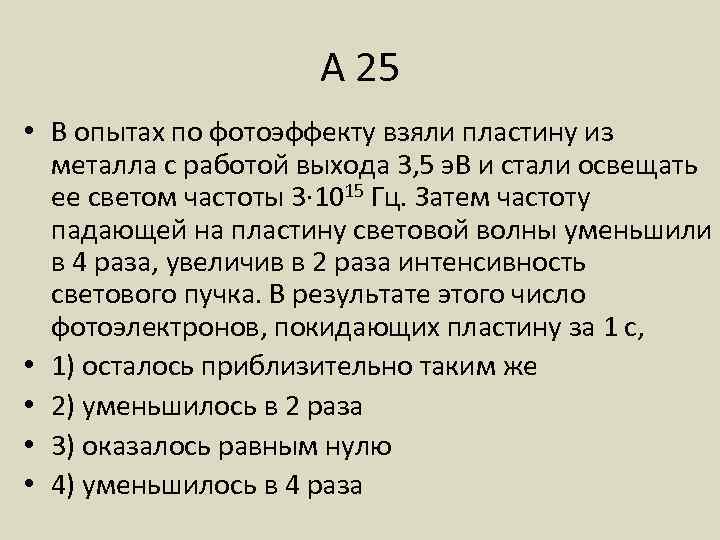 А 25

• В опытах по фотоэффекту взяли пластину из металла с работой выхода 3,5 эВ и стали освещать ее светом частоты $3 \cdot 10^{15}$ Гц. Затем частоту падающей на пластину световой волны уменьшили в 4 раза, увеличив в 2 раза интенсивность светового пучка. В результате этого число фотоэлектронов, покидающих пластину за 1 с,
• 1) осталось приблизительно таким же
• 2) уменьшилось в 2 раза
• 3) оказалось равным нулю
• 4) уменьшилось в 4 раза